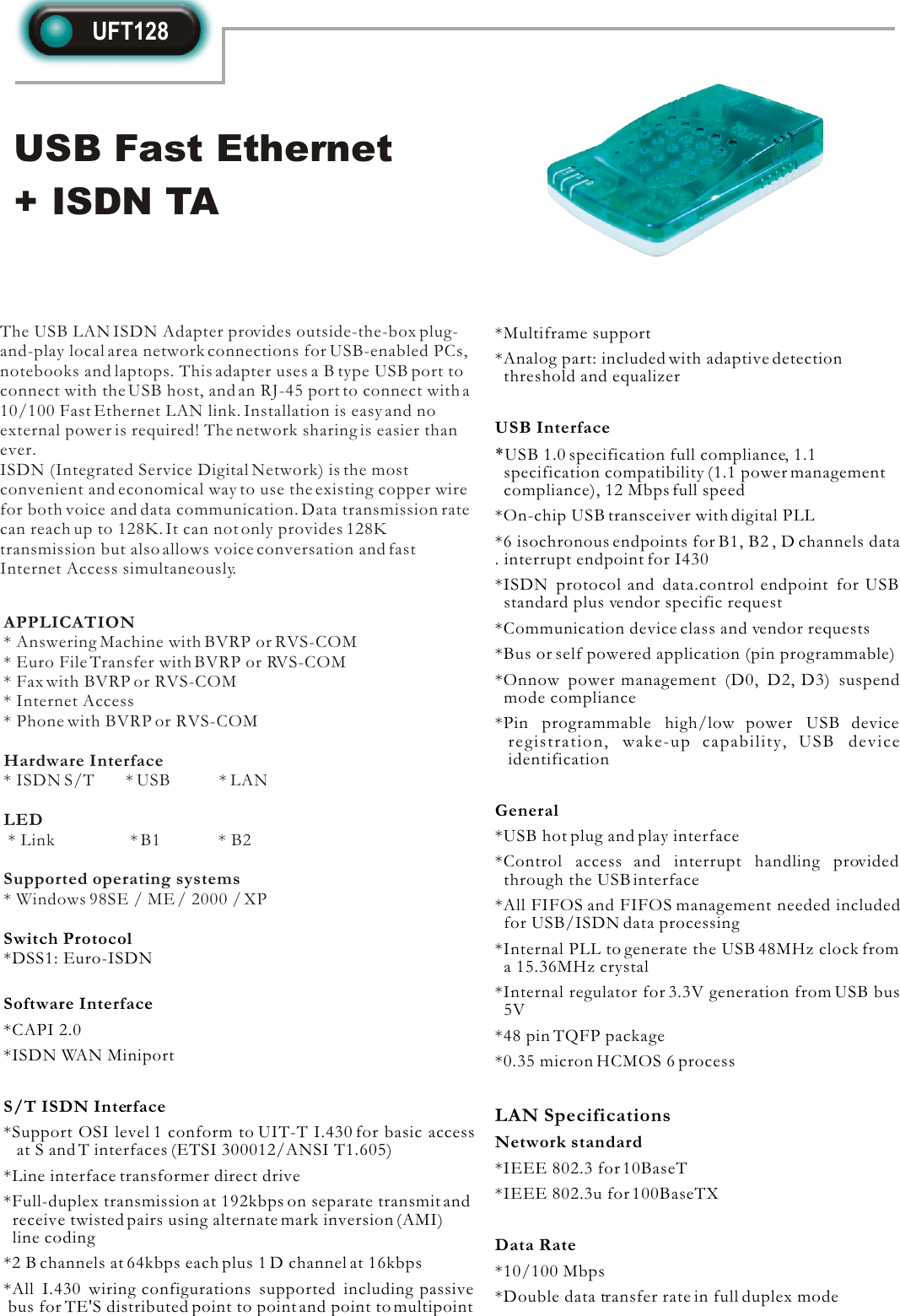 UFT128

USB Fast Ethernet + ISDN TA

The USB LAN ISDN Adapter provides outside-the-box plug-and-play local area network connections for USB-enabled PCs, notebooks and laptops. This adapter uses a B type USB port to connect with the USB host, and an RJ-45 port to connect with a 10/100 Fast Ethernet LAN link. Installation is easy and no external power is required! The network sharing is easier than ever.
ISDN (Integrated Service Digital Network) is the most convenient and economical way to use the existing copper wire for both voice and data communication. Data transmission rate can reach up to 128K. It can not only provides 128K transmission but also allows voice conversation and fast Internet Access simultaneously.

APPLICATION
* Answering Machine with BVRP or RVS-COM
* Euro File Transfer with BVRP or RVS-COM
* Fax with BVRP or RVS-COM
* Internet Access
* Phone with BVRP or RVS-COM

Hardware Interface
* ISDN S/T * USB * LAN

LED
* Link * B1 * B2

Supported operating systems
* Windows 98SE / ME / 2000 / XP

Switch Protocol
*DSS1: Euro-ISDN

Software Interface
*CAPI 2.0
*ISDN WAN Miniport

S/T ISDN Interface
*Support OSI level 1 conform to UIT-T I.430 for basic access at S and T interfaces (ETSI 300012/ANSI T1.605)
*Line interface transformer direct drive
*Full-duplex transmission at 192kbps on separate transmit and receive twisted pairs using alternate mark inversion (AMI) line coding
*2 B channels at 64kbps each plus 1 D channel at 16kbps
*All I.430 wiring configurations supported including passive bus for TE'S distributed point to point and point to multipoint

*Multiframe support
*Analog part: included with adaptive detection threshold and equalizer

USB Interface
*USB 1.0 specification full compliance, 1.1 specification compatibility (1.1 power management compliance), 12 Mbps full speed
*On-chip USB transceiver with digital PLL
*6 isochronous endpoints for B1, B2 , D channels data . interrupt endpoint for I430
*ISDN protocol and data.control endpoint for USB standard plus vendor specific request
*Communication device class and vendor requests
*Bus or self powered application (pin programmable)
*Onnow power management (D0, D2, D3) suspend mode compliance
*Pin programmable high/low power USB device registration, wake-up capability, USB device identification

General
*USB hot plug and play interface
*Control access and interrupt handling provided through the USB interface
*All FIFOS and FIFOS management needed included for USB/ISDN data processing
*Internal PLL to generate the USB 48MHz clock from a 15.36MHz crystal
*Internal regulator for 3.3V generation from USB bus 5V
*48 pin TQFP package
*0.35 micron HCMOS 6 process

LAN Specifications
Network standard
*IEEE 802.3 for 10BaseT
*IEEE 802.3u for 100BaseTX

Data Rate
*10/100 Mbps
*Double data transfer rate in full duplex mode